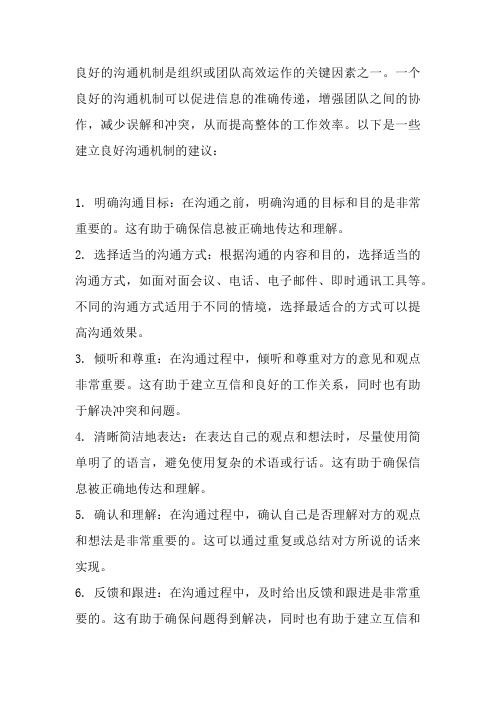 良好的沟通机制是组织或团队高效运作的关键因素之一。一个良好的沟通机制可以促进信息的准确传递，增强团队之间的协作，减少误解和冲突，从而提高整体的工作效率。以下是一些建立良好沟通机制的建议：

1. 明确沟通目标：在沟通之前，明确沟通的目标和目的是非常重要的。这有助于确保信息被正确地传达和理解。
2. 选择适当的沟通方式：根据沟通的内容和目的，选择适当的沟通方式，如面对面会议、电话、电子邮件、即时通讯工具等。不同的沟通方式适用于不同的情境，选择最适合的方式可以提高沟通效果。
3. 倾听和尊重：在沟通过程中，倾听和尊重对方的意见和观点非常重要。这有助于建立互信和良好的工作关系，同时也有助于解决冲突和问题。
4. 清晰简洁地表达：在表达自己的观点和想法时，尽量使用简单明了的语言，避免使用复杂的术语或行话。这有助于确保信息被正确地传达和理解。
5. 确认和理解：在沟通过程中，确认自己是否理解对方的观点和想法是非常重要的。这可以通过重复或总结对方所说的话来实现。
6. 反馈和跟进：在沟通过程中，及时给出反馈和跟进是非常重要的。这有助于确保问题得到解决，同时也有助于建立互信和